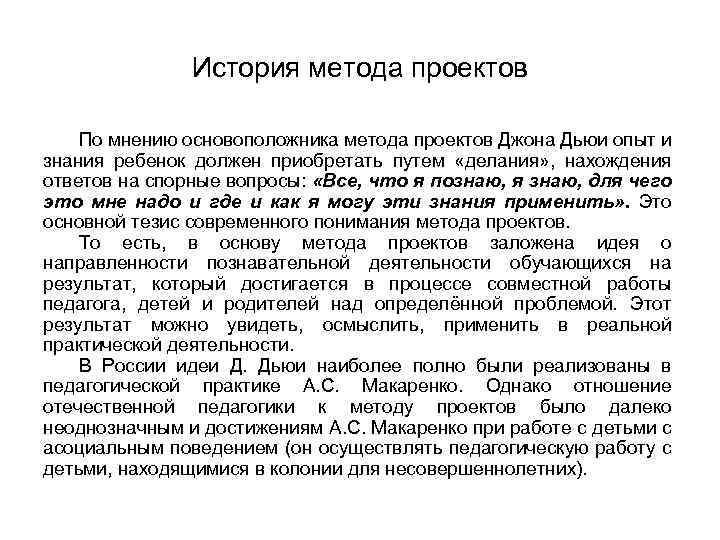 История метода проектов

По мнению основоположника метода проектов Джона Дьюи опыт и знания ребенок должен приобретать путем «делания», нахождения ответов на спорные вопросы: «Все, что я познаю, я знаю, для чего это мне надо и где и как я могу эти знания применить». Это основной тезис современного понимания метода проектов.

То есть, в основу метода проектов заложена идея о направленности познавательной деятельности обучающихся на результат, который достигается в процессе совместной работы педагога, детей и родителей над определённой проблемой. Этот результат можно увидеть, осмыслить, применить в реальной практической деятельности.

В России идеи Д. Дьюи наиболее полно были реализованы в педагогической практике А.С. Макаренко. Однако отношение отечественной педагогики к методу проектов было далеко неоднозначным и достижениям А.С. Макаренко при работе с детьми с асоциальным поведением (он осуществлять педагогическую работу с детьми, находящимися в колонии для несовершеннолетних).